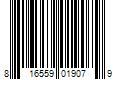 8 16559 01907 9